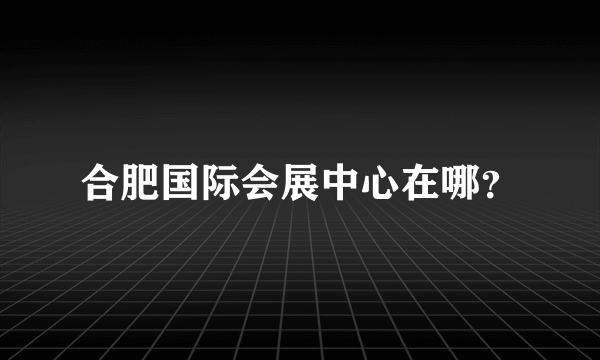 合肥国际会展中心在哪?